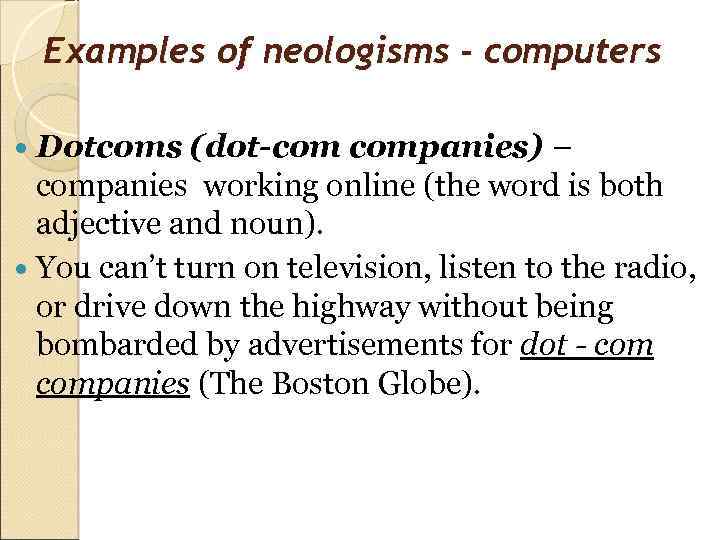 Examples of neologisms - computers

• Dotcoms (dot-com companies) – companies working online (the word is both adjective and noun).

• You can't turn on television, listen to the radio, or drive down the highway without being bombarded by advertisements for dot - com companies (The Boston Globe).